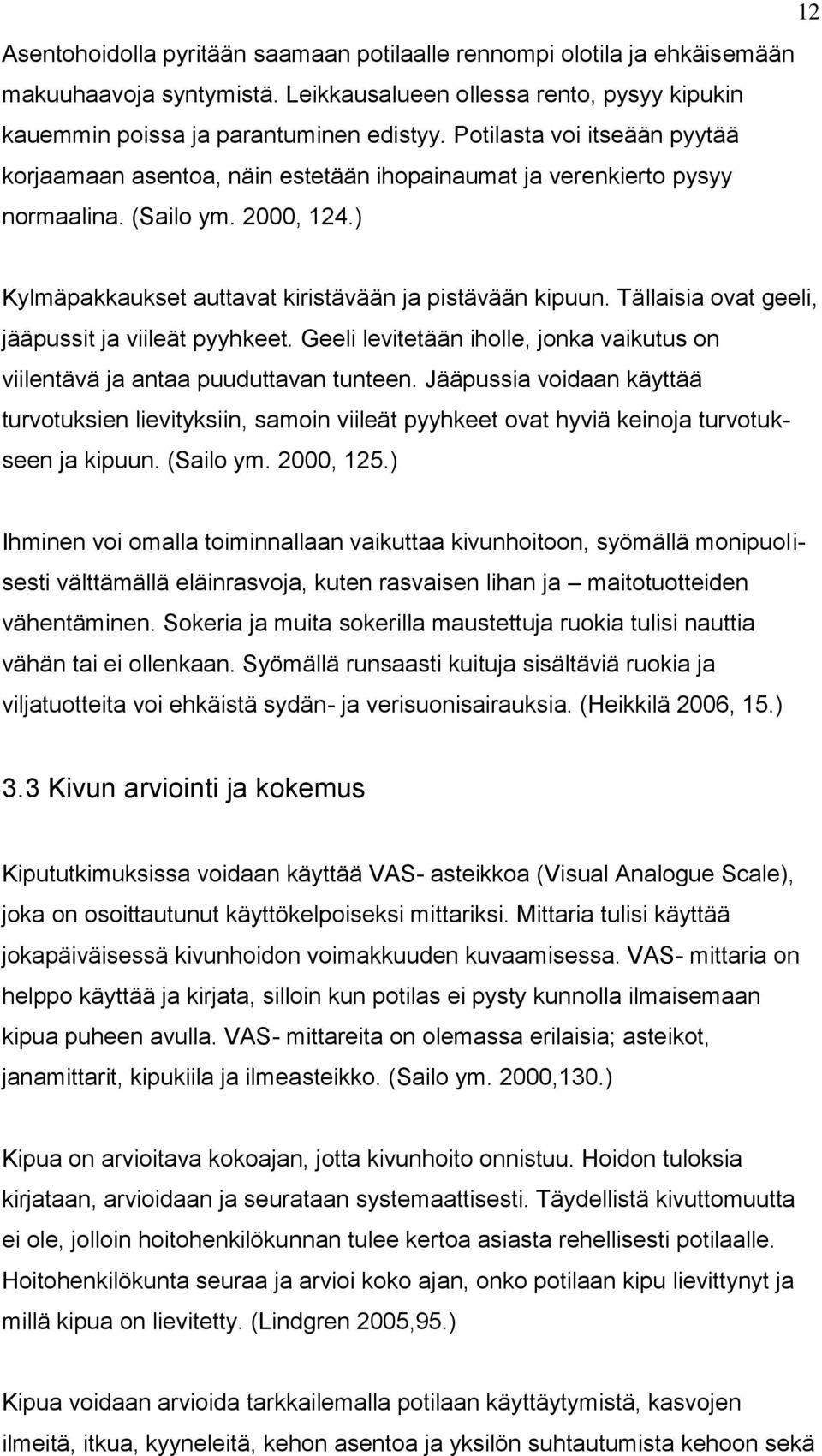 12

Asentohoidolla pyritään saamaan potilaalle rennompi olotila ja ehkäisemään makuuhaavoja syntymistä. Leikkausalueen ollessa rento, pysyy kipukin kauemmin poissa ja parantuminen edistyy. Potilasta voi itseään pyytää korjaamaan asentoa, näin estetään ihopainaumat ja verenkierto pysyy normaalina. (Sailo ym. 2000, 124.)

Kylmäpakkaukset auttavat kiristävään ja pistävään kipuun. Tällaisia ovat geeli, jääpussit ja viileät pyyhkeet. Geeli levitetään iholle, jonka vaikutus on viilentävä ja antaa puuduttavan tunteen. Jääpussia voidaan käyttää turvotuksien lievityksiin, samoin viileät pyyhkeet ovat hyviä keinoja turvotukseen ja kipuun. (Sailo ym. 2000, 125.)

Ihminen voi omalla toiminnallaan vaikuttaa kivunhoitoon, syömällä monipuolisesti välttämällä eläinrasvoja, kuten rasvaisen lihan ja – maitotuotteiden vähentäminen. Sokeria ja muita sokerilla maustettuja ruokia tulisi nauttia vähän tai ei ollenkaan. Syömällä runsaasti kuituja sisältäviä ruokia ja viljatuotteita voi ehkäistä sydän- ja verisuonisairauksia. (Heikkilä 2006, 15.)

3.3 Kivun arviointi ja kokemus

Kipututkimuksissa voidaan käyttää VAS- asteikkoa (Visual Analogue Scale), joka on osoittautunut käyttökelpoiseksi mittariksi. Mittaria tulisi käyttää jokapäiväisessä kivunhoidon voimakkuuden kuvaamisessa. VAS- mittaria on helppo käyttää ja kirjata, silloin kun potilas ei pysty kunnolla ilmaisemaan kipua puheen avulla. VAS- mittareita on olemassa erilaisia; asteikot, janamittarit, kipukiila ja ilmeasteikko. (Sailo ym. 2000,130.)

Kipua on arvioitava kokoajan, jotta kivunhoito onnistuu. Hoidon tuloksia kirjataan, arvioidaan ja seurataan systemaattisesti. Täydellistä kivuttomuutta ei ole, jolloin hoitohenkilökunnan tulee kertoa asiasta rehellisesti potilaalle. Hoitohenkilökunta seuraa ja arvioi koko ajan, onko potilaan kipu lievittynyt ja millä kipua on lievitetty. (Lindgren 2005,95.)

Kipua voidaan arvioida tarkkailemalla potilaan käyttäytymistä, kasvojen ilmeitä, itkua, kyyneleitä, kehon asentoa ja yksilön suhtautumista kehoon sekä